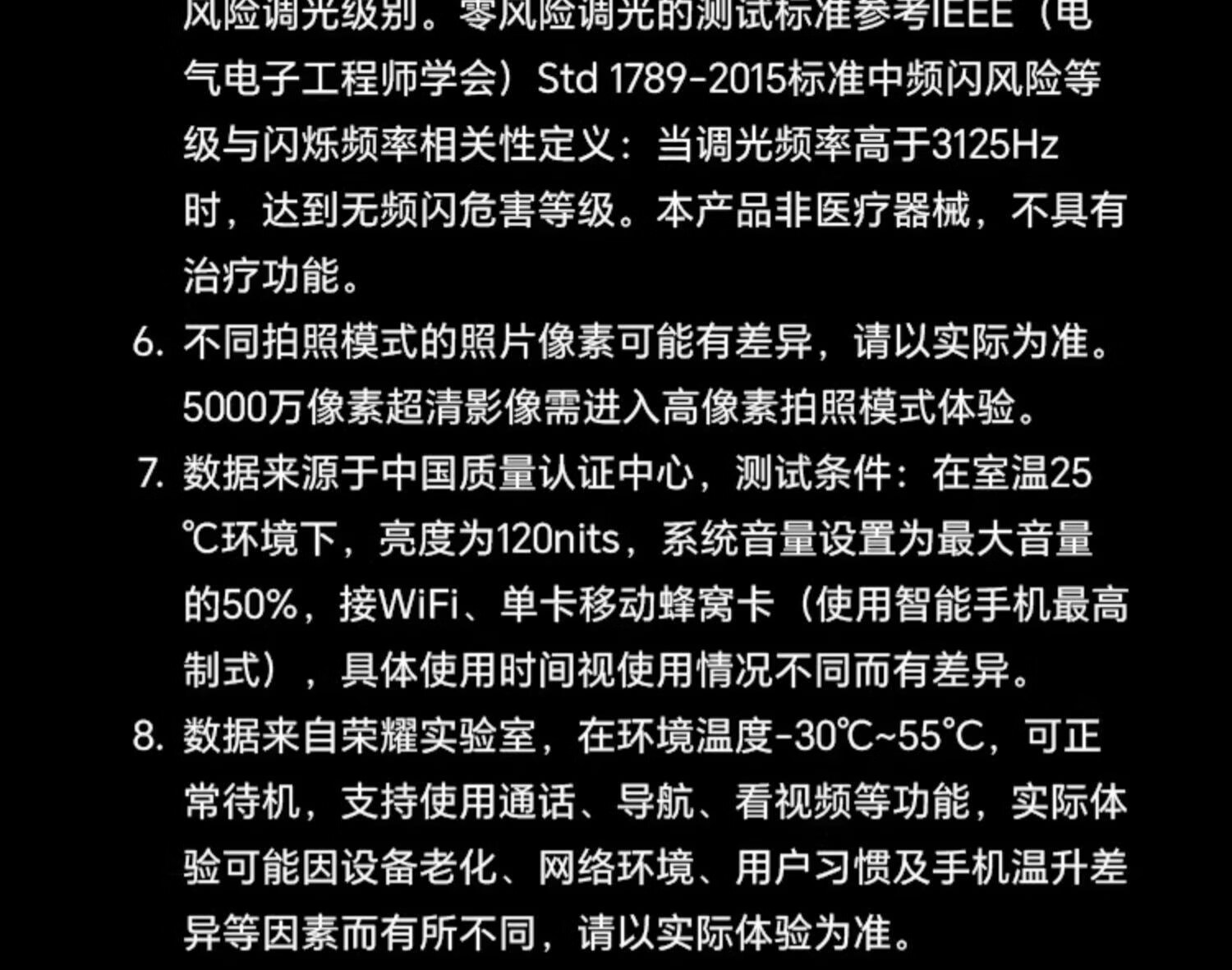 风险调光级别。零风险调光的测试标准参考IEEE（电气电子工程师学会）Std 1789-2015标准中频闪风险等级与闪烁频率相关性定义：当调光频率高于3125Hz时，达到无频闪危害等级。本产品非医疗器械，不具有治疗功能。

6.不同拍照模式的照片像素可能有差异，请以实际为准。5000万像素超清影像需进入高像素拍照模式体验。

7.数据来源于中国质量认证中心，测试条件：在室温25℃环境下，亮度为120nits，系统音量设置为最大音量的50%，接WiFi、单卡移动蜂窝卡（使用智能手机最高制式），具体使用时间视使用情况不同而有差异。

8.数据来自荣耀实验室，在环境温度-30℃~55℃，可正常待机，支持使用通话、导航、看视频等功能，实际体验可能因设备老化、网络环境、用户习惯及手机温升差异等因素而有所不同，请以实际体验为准。